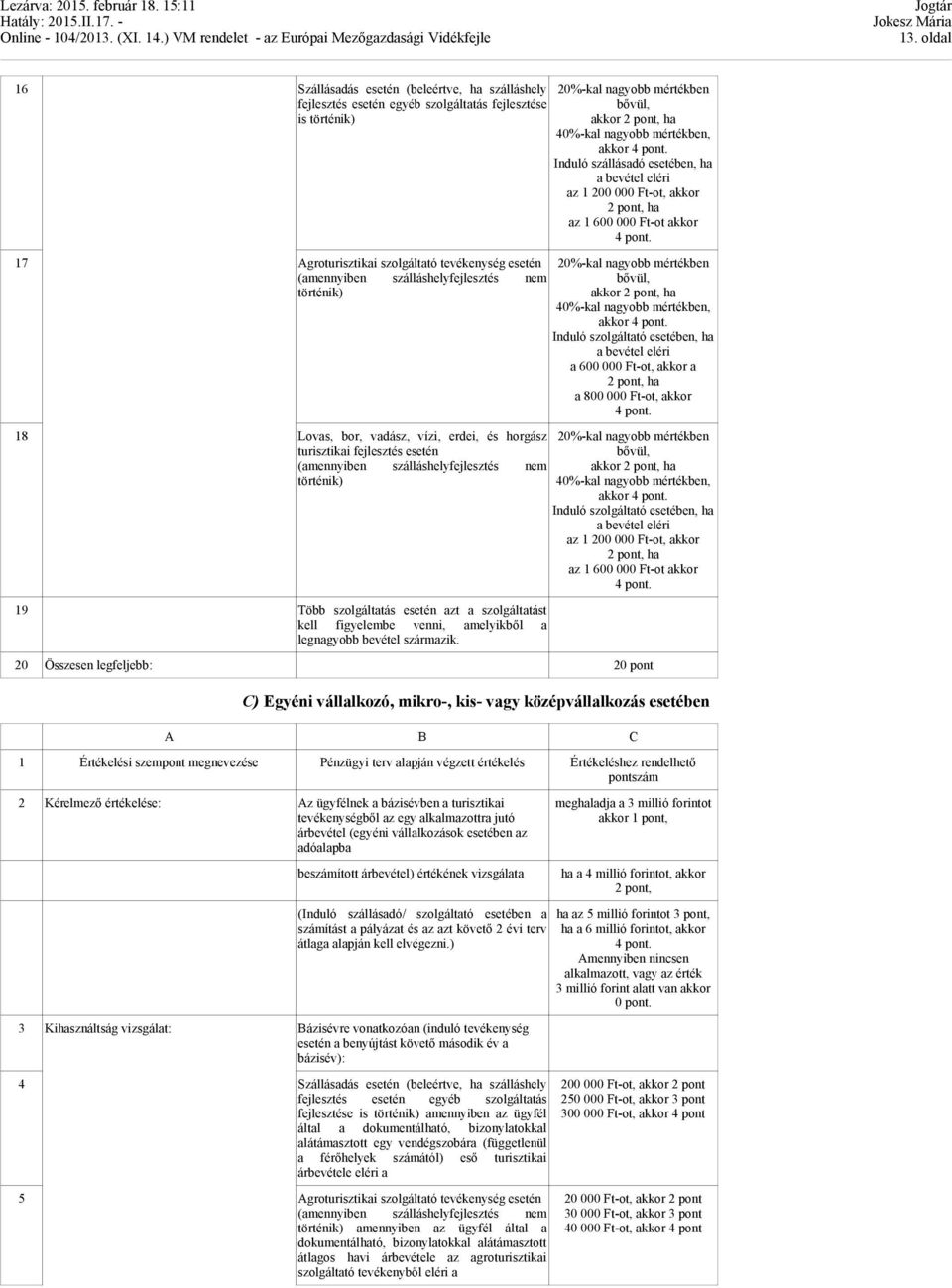 Lezárva: 2015. február 18. 15:11
Hatály: 2015.II.17. -
Online - 104/2013. (XI. 14.) VM rendelet - az Európai Mezőgazdasági Vidékfejle

Jogtár
Jokesz Mária
13. oldal

| | | | |
|---|---|---|---|
| 16 | | Szállásadás esetén (beleértve, ha szálláshely fejlesztés esetén egyéb szolgáltatás fejlesztése is történik) | 20%-kal nagyobb mértékben bővül, akkor 2 pont, ha 40%-kal nagyobb mértékben, akkor 4 pont. Induló szállásadó esetében, ha a bevétel eléri az 1 200 000 Ft-ot, akkor 2 pont, ha az 1 600 000 Ft-ot akkor 4 pont. |
| 17 | | Agroturisztikai szolgáltató tevékenység esetén (amennyiben szálláshelyfejlesztés nem történik) | 20%-kal nagyobb mértékben bővül, akkor 2 pont, ha 40%-kal nagyobb mértékben, akkor 4 pont. Induló szolgáltató esetében, ha a bevétel eléri a 600 000 Ft-ot, akkor a 2 pont, ha a 800 000 Ft-ot, akkor 4 pont. |
| 18 | | Lovas, bor, vadász, vízi, erdei, és horgász turisztikai fejlesztés esetén (amennyiben szálláshelyfejlesztés nem történik) | 20%-kal nagyobb mértékben bővül, akkor 2 pont, ha 40%-kal nagyobb mértékben, akkor 4 pont. Induló szolgáltató esetében, ha a bevétel eléri az 1 200 000 Ft-ot, akkor 2 pont, ha az 1 600 000 Ft-ot akkor 4 pont. |
| 19 | | Több szolgáltatás esetén azt a szolgáltatást kell figyelembe venni, amelyikből a legnagyobb bevétel származik. | |
| 20 | Összesen legfeljebb: | | 20 pont |

C) Egyéni vállalkozó, mikro-, kis- vagy középvállalkozás esetében

| | A | B | C |
|---|---|---|---|
| 1 | Értékelési szempont megnevezése | Pénzügyi terv alapján végzett értékelés | Értékeléshez rendelhető pontszám |
| 2 | Kérelmező értékelése: | Az ügyfélnek a bázisévben a turisztikai tevékenységből az egy alkalmazottra jutó árbevétel (egyéni vállalkozások esetében az adóalapba | meghaladja a 3 millió forintot akkor 1 pont, |
| | | beszámított árbevétel) értékének vizsgálata | ha a 4 millió forintot, akkor 2 pont, |
| | | (Induló szállásadó/ szolgáltató esetében a számítást a pályázat és az azt követő 2 évi terv átlaga alapján kell elvégezni.) | ha az 5 millió forintot 3 pont, ha a 6 millió forintot, akkor 4 pont. Amennyiben nincsen alkalmazott, vagy az érték 3 millió forint alatt van akkor 0 pont. |
| 3 | Kihasználtság vizsgálat: | Bázisévre vonatkozóan (induló tevékenység esetén a benyújtást követő második év a bázisév): | |
| 4 | | Szállásadás esetén (beleértve, ha szálláshely fejlesztés esetén egyéb szolgáltatás fejlesztése is történik) amennyiben az ügyfél által a dokumentálható, bizonylatokkal alátámasztott egy vendégszobára (függetlenül a férőhelyek számától) eső turisztikai árbevétele eléri a | 200 000 Ft-ot, akkor 2 pont 250 000 Ft-ot, akkor 3 pont 300 000 Ft-ot, akkor 4 pont |
| 5 | | Agroturisztikai szolgáltató tevékenység esetén (amennyiben szálláshelyfejlesztés nem történik) amennyiben az ügyfél által a dokumentálható, bizonylatokkal alátámasztott átlagos havi árbevétele az agroturisztikai szolgáltató tevékenyből eléri a | 20 000 Ft-ot, akkor 2 pont 30 000 Ft-ot, akkor 3 pont 40 000 Ft-ot, akkor 4 pont |